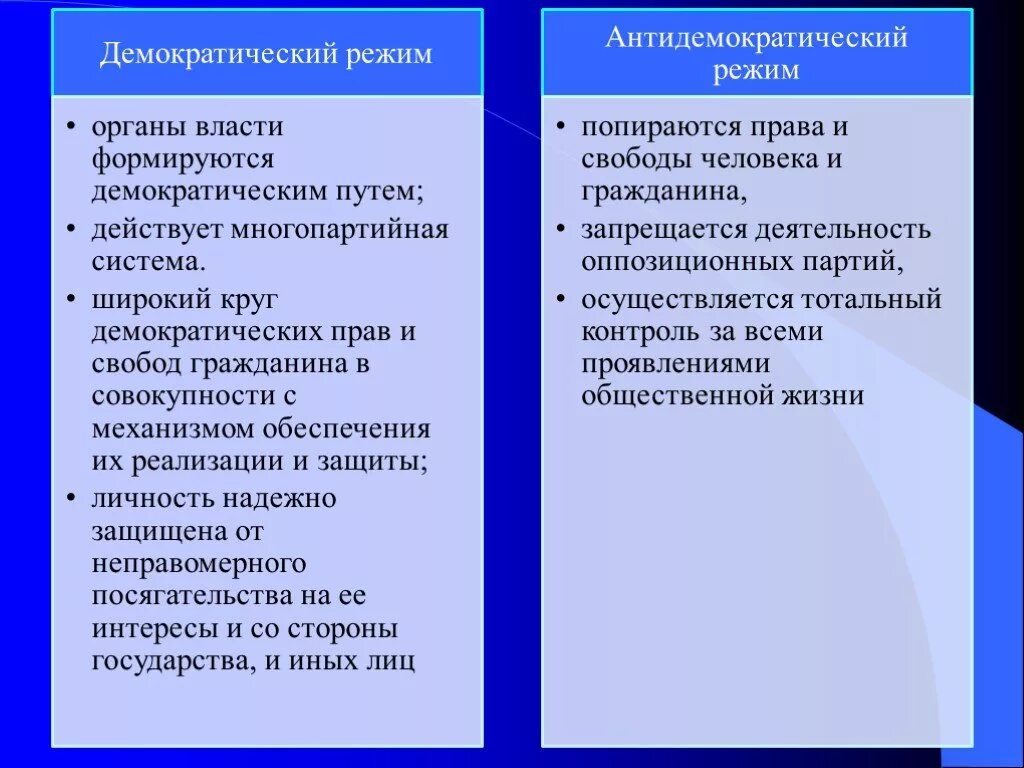 Демократический режим

• органы власти формируются демократическим путем;
• действует многопартийная система.
• широкий круг демократических прав и свобод гражданина в совокупности с механизмом обеспечения их реализации и защиты;
• личность надежно защищена от неправомерного посягательства на ее интересы и со стороны государства, и иных лиц

Антидемократический режим

• попираются права и свободы человека и гражданина,
• запрещается деятельность оппозиционных партий,
• осуществляется тотальный контроль за всеми проявлениями общественной жизни